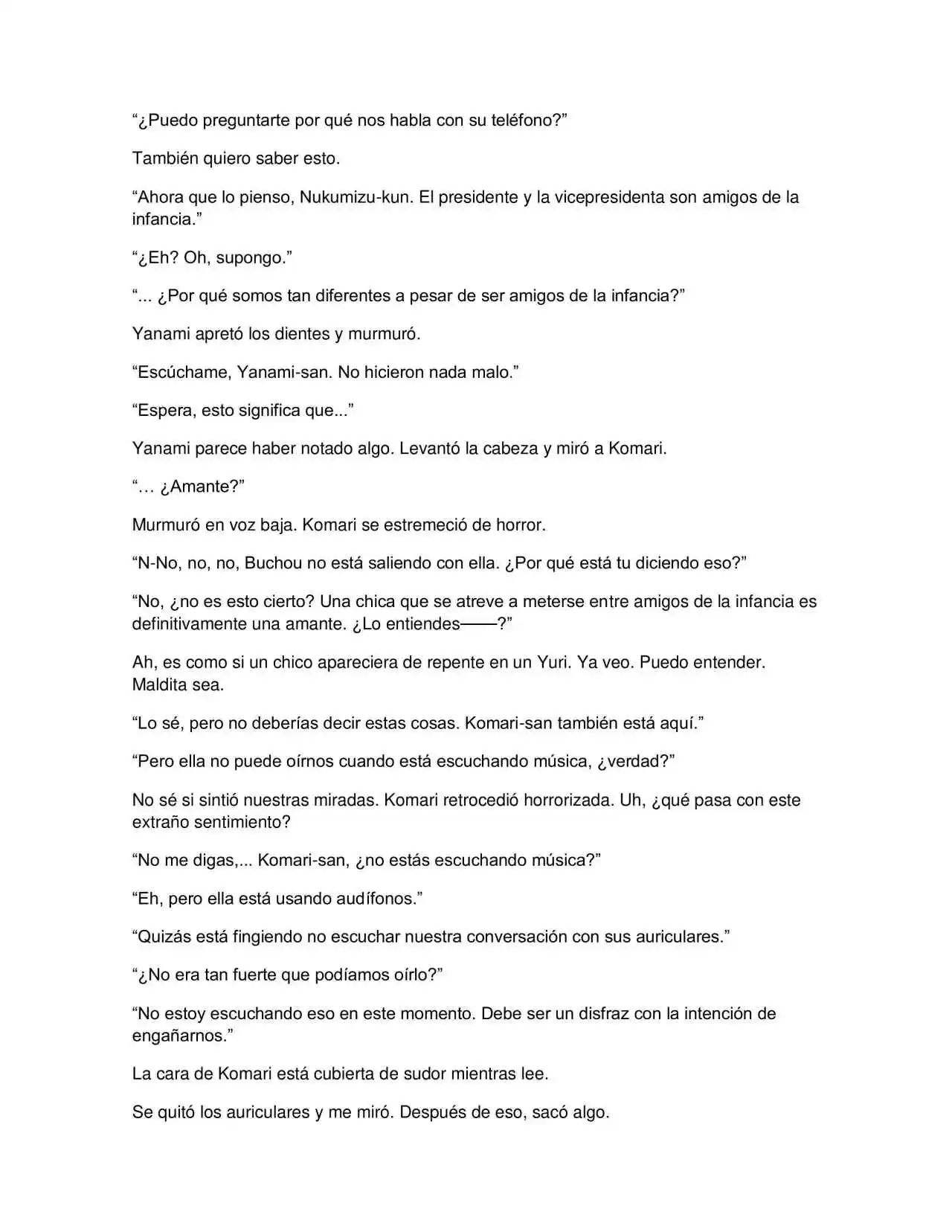 "¿Puedo preguntarte por qué nos habla con su teléfono?"

También quiero saber esto.

"Ahora que lo pienso, Nukumizu-kun. El presidente y la vicepresidenta son amigos de la infancia."

"¿Eh? Oh, supongo."

"... ¿Por qué somos tan diferentes a pesar de ser amigos de la infancia?"

Yanami apretó los dientes y murmuró.

"Escúchame, Yanami-san. No hicieron nada malo."

"Espera, esto significa que..."

Yanami parece haber notado algo. Levantó la cabeza y miró a Komari.

"… ¿Amante?"

Murmuró en voz baja. Komari se estremeció de horror.

"N-No, no, no, Buchou no está saliendo con ella. ¿Por qué está tu diciendo eso?"

"No, ¿no es esto cierto? Una chica que se atreve a meterse entre amigos de la infancia es definitivamente una amante. ¿Lo entiendes——?"

Ah, es como si un chico apareciera de repente en un Yuri. Ya veo. Puedo entender. Maldita sea.

"Lo sé, pero no deberías decir estas cosas. Komari-san también está aquí."

"Pero ella no puede oírnos cuando está escuchando música, ¿verdad?"

No sé si sintió nuestras miradas. Komari retrocedió horrorizada. Uh, ¿qué pasa con este extraño sentimiento?

"No me digas,... Komari-san, ¿no estás escuchando música?"

"Eh, pero ella está usando audífonos."

"Quizás está fingiendo no escuchar nuestra conversación con sus auriculares."

"¿No era tan fuerte que podíamos oírlo?"

"No estoy escuchando eso en este momento. Debe ser un disfraz con la intención de engañarnos."

La cara de Komari está cubierta de sudor mientras lee.

Se quitó los auriculares y me miró. Después de eso, sacó algo.